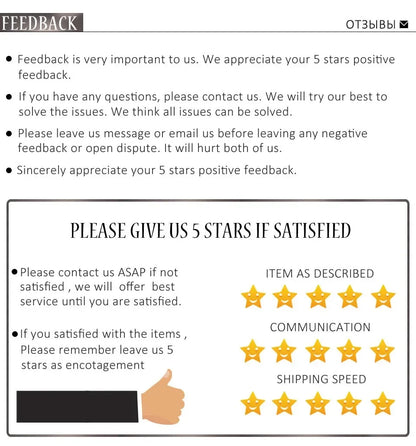 FEEDBACK

ОТЗЫВЫ

● Feedback is very important to us. We appreciate your 5 stars positive feedback.

● If you have any questions, please contact us. We will try our best to solve the issues. We think all issues can be solved.

● Please leave us message or email us before leaving any negative feedback or open dispute. It will hurt both of us.

● Sincerely appreciate your 5 stars positive feedback.

PLEASE GIVE US 5 STARS IF SATISFIED

● Please contact us ASAP if not satisfied , we will offer best service until you are satisfied.

● If you satisfied with the items , Please remember leave us 5 stars as encotagement

ITEM AS DESCRIBED

COMMUNICATION

SHIPPING SPEED